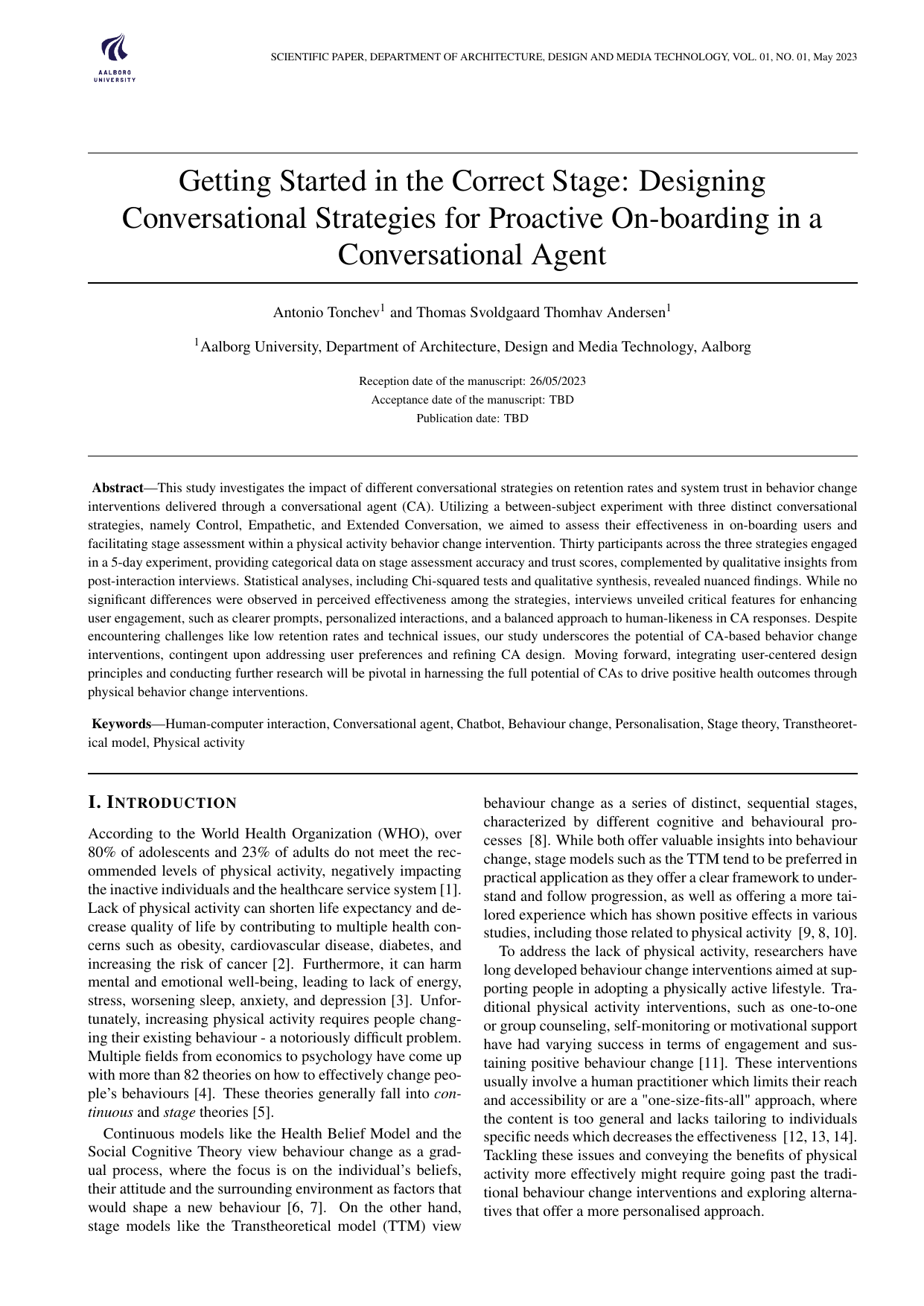 AALBORG UNIVERSITY

SCIENTIFIC PAPER, DEPARTMENT OF ARCHITECTURE, DESIGN AND MEDIA TECHNOLOGY, VOL. 01, NO. 01, May 2023

Getting Started in the Correct Stage: Designing Conversational Strategies for Proactive On-boarding in a Conversational Agent

Antonio Tonchev$^1$ and Thomas Svoldgaard Thomhav Andersen$^1$

$^1$Aalborg University, Department of Architecture, Design and Media Technology, Aalborg

Reception date of the manuscript: 26/05/2023
Acceptance date of the manuscript: TBD
Publication date: TBD

Abstract—This study investigates the impact of different conversational strategies on retention rates and system trust in behavior change interventions delivered through a conversational agent (CA). Utilizing a between-subject experiment with three distinct conversational strategies, namely Control, Empathetic, and Extended Conversation, we aimed to assess their effectiveness in on-boarding users and facilitating stage assessment within a physical activity behavior change intervention. Thirty participants across the three strategies engaged in a 5-day experiment, providing categorical data on stage assessment accuracy and trust scores, complemented by qualitative insights from post-interaction interviews. Statistical analyses, including Chi-squared tests and qualitative synthesis, revealed nuanced findings. While no significant differences were observed in perceived effectiveness among the strategies, interviews unveiled critical features for enhancing user engagement, such as clearer prompts, personalized interactions, and a balanced approach to human-likeness in CA responses. Despite encountering challenges like low retention rates and technical issues, our study underscores the potential of CA-based behavior change interventions, contingent upon addressing user preferences and refining CA design. Moving forward, integrating user-centered design principles and conducting further research will be pivotal in harnessing the full potential of CAs to drive positive health outcomes through physical behavior change interventions.

Keywords—Human-computer interaction, Conversational agent, Chatbot, Behaviour change, Personalisation, Stage theory, Transtheoretical model, Physical activity

I. INTRODUCTION

According to the World Health Organization (WHO), over 80% of adolescents and 23% of adults do not meet the recommended levels of physical activity, negatively impacting the inactive individuals and the healthcare service system [1]. Lack of physical activity can shorten life expectancy and decrease quality of life by contributing to multiple health concerns such as obesity, cardiovascular disease, diabetes, and increasing the risk of cancer [2]. Furthermore, it can harm mental and emotional well-being, leading to lack of energy, stress, worsening sleep, anxiety, and depression [3]. Unfortunately, increasing physical activity requires people changing their existing behaviour - a notoriously difficult problem. Multiple fields from economics to psychology have come up with more than 82 theories on how to effectively change people's behaviours [4]. These theories generally fall into continuous and stage theories [5].

Continuous models like the Health Belief Model and the Social Cognitive Theory view behaviour change as a gradual process, where the focus is on the individual's beliefs, their attitude and the surrounding environment as factors that would shape a new behaviour [6, 7]. On the other hand, stage models like the Transtheoretical model (TTM) view behaviour change as a series of distinct, sequential stages, characterized by different cognitive and behavioural processes [8]. While both offer valuable insights into behaviour change, stage models such as the TTM tend to be preferred in practical application as they offer a clear framework to understand and follow progression, as well as offering a more tailored experience which has shown positive effects in various studies, including those related to physical activity [9, 8, 10].

To address the lack of physical activity, researchers have long developed behaviour change interventions aimed at supporting people in adopting a physically active lifestyle. Traditional physical activity interventions, such as one-to-one or group counseling, self-monitoring or motivational support have had varying success in terms of engagement and sustaining positive behaviour change [11]. These interventions usually involve a human practitioner which limits their reach and accessibility or are a "one-size-fits-all" approach, where the content is too general and lacks tailoring to individuals specific needs which decreases the effectiveness [12, 13, 14]. Tackling these issues and conveying the benefits of physical activity more effectively might require going past the traditional behaviour change interventions and exploring alternatives that offer a more personalised approach.